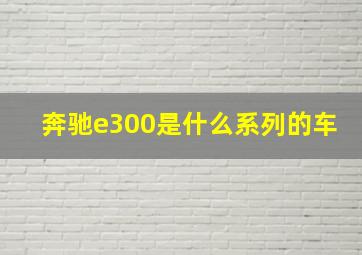 奔驰e300是什么系列的车